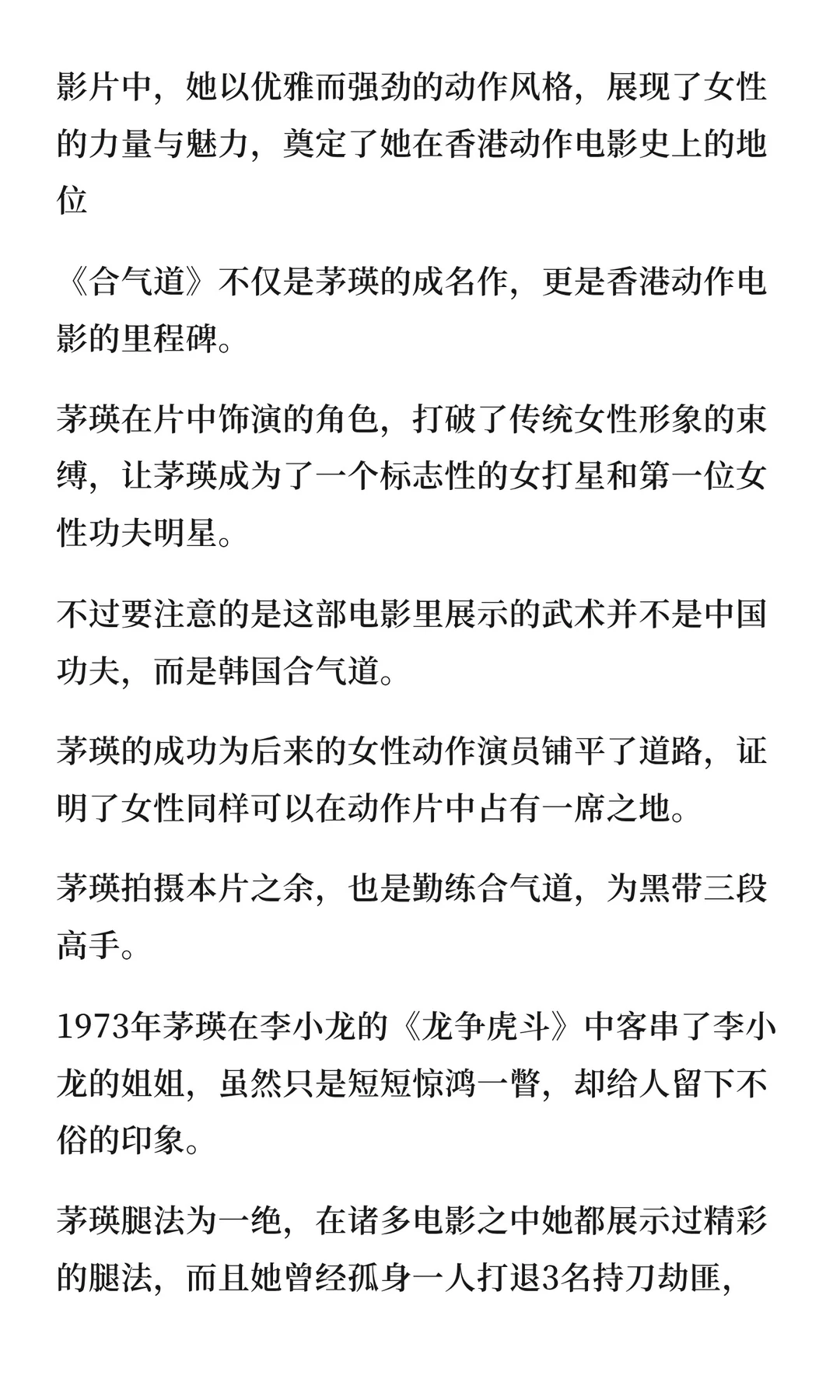 影片中，她以优雅而强劲的动作风格，展现了女性的力量与魅力，奠定了她在香港动作电影史上的地位

《合气道》不仅是茅瑛的成名作，更是香港动作电影的里程碑。

茅瑛在片中饰演的角色，打破了传统女性形象的束缚，让茅瑛成为了一个标志性的女打星和第一位女性功夫明星。

不过要注意的是这部电影里展示的武术并不是中国功夫，而是韩国合气道。

茅瑛的成功为后来的女性动作演员铺平了道路，证明了女性同样可以在动作片中占有一席之地。

茅瑛拍摄本片之余，也是勤练合气道，为黑带三段高手。

1973年茅瑛在李小龙的《龙争虎斗》中客串了李小龙的姐姐，虽然只是短短惊鸿一瞥，却给人留下不俗的印象。

茅瑛腿法为一绝，在诸多电影之中她都展示过精彩的腿法，而且她曾经孤身一人打退3名持刀劫匪，